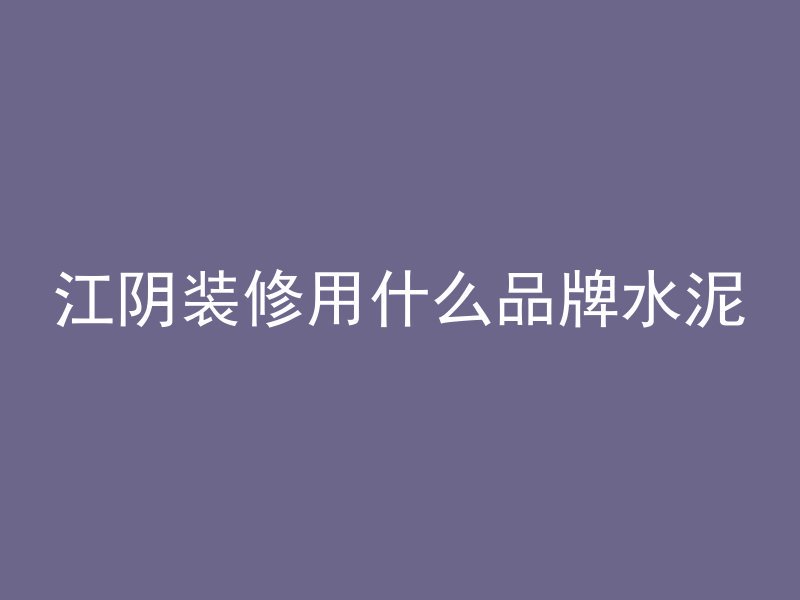 江阴装修用什么品牌水泥